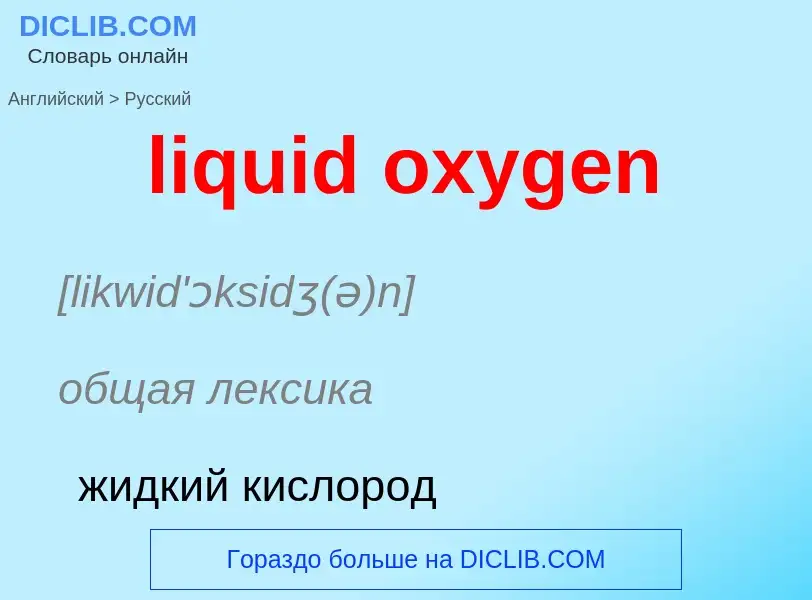 DICLIB.COM
Словарь онлайн

Английский > Русский

liquid oxygen

[likwid'ɔksidʒ(ə)n]

общая лексика

жидкий кислород

Гораздо больше на DICLIB.COM